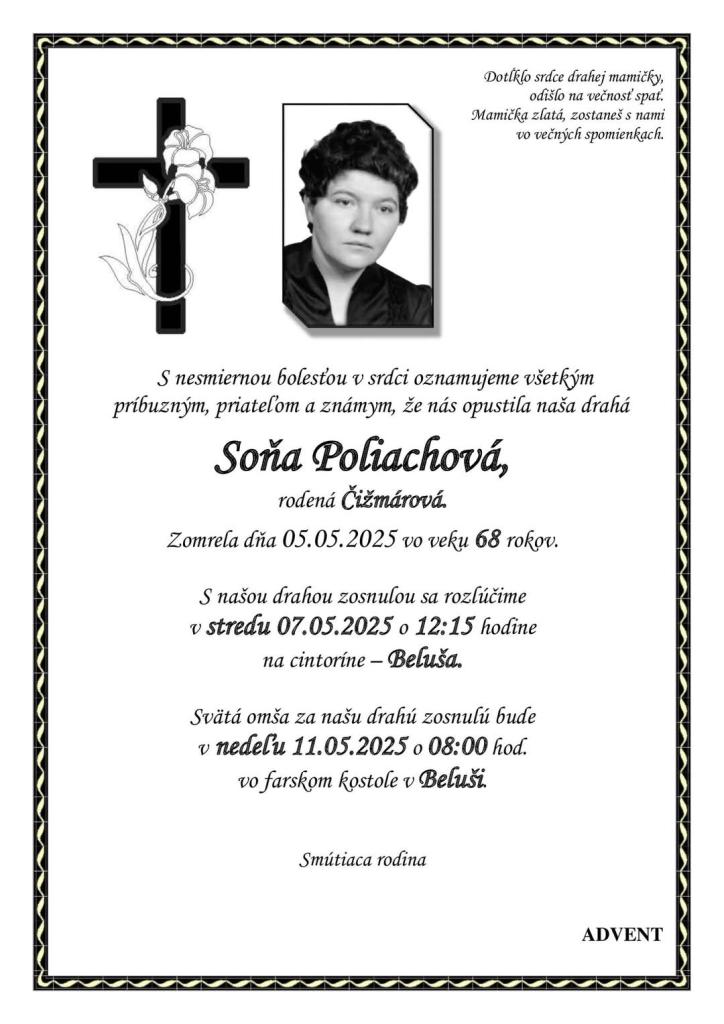 Dotĺklo srdce drahej mamičky,
odišlo na večnosť spať.
Mamička zlatá, zostaneš s nami
vo večných spomienkach.

S nesmiernou bolesťou v srdci oznamujeme všetkým príbuzným, priateľom a známym, že nás opustila naša drahá

Soňa Poliachová,
rodená Čižmárová.

Zomrela dňa 05.05.2025 vo veku 68 rokov.

S našou drahou zosnulou sa rozlúčime
v stredu 07.05.2025 o 12:15 hodine
na cintoríne – Beluša.

Svätá omša za našu drahú zosnulú bude
v nedeľu 11.05.2025 o 08:00 hod.
vo farskom kostole v Beluši.

Smútiaca rodina

ADVENT